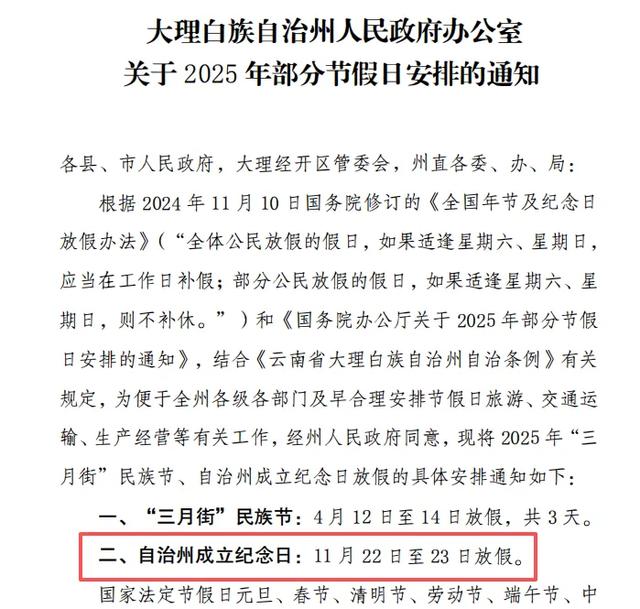 大理白族自治州人民政府办公室
关于 2025 年部分节假日安排的通知

各县、市人民政府，大理经开区管委会，州直各委、办、局：

根据 2024 年 11 月 10 日国务院修订的《全国年节及纪念日放假办法》（“全体公民放假的假日，如果适逢星期六、星期日，应当在工作日补假；部分公民放假的假日，如果适逢星期六、星期日，则不补休。”）和《国务院办公厅关于 2025 年部分节假日安排的通知》，结合《云南省大理白族自治州自治条例》有关规定，为便于全州各级各部门及早合理安排节假日旅游、交通运输、生产经营等有关工作，经州人民政府同意，现将 2025 年“三月街”民族节、自治州成立纪念日放假的具体安排通知如下：

一、“三月街”民族节：4 月 12 日至 14 日放假，共 3 天。

二、自治州成立纪念日：11 月 22 日至 23 日放假。

国家法定节假日元旦、春节、清明节、劳动节、端午节、中